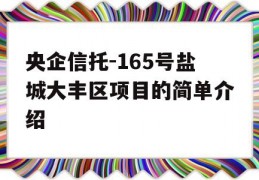 央企信托-165号盐城大丰区项目的简单介绍